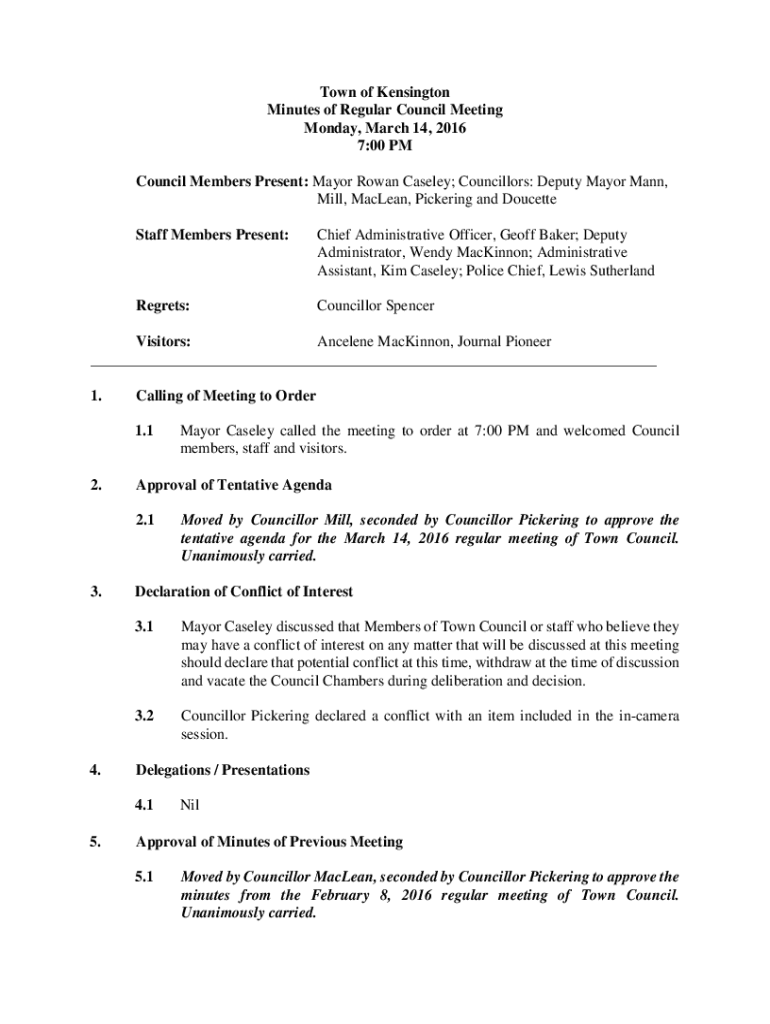 Town of Kensington
Minutes of Regular Council Meeting
Monday, March 14, 2016
7:00 PM

Council Members Present: Mayor Rowan Caseley; Councillors: Deputy Mayor Mann, Mill, MacLean, Pickering and Doucette

Staff Members Present: Chief Administrative Officer, Geoff Baker; Deputy Administrator, Wendy MacKinnon; Administrative Assistant, Kim Caseley; Police Chief, Lewis Sutherland

Regrets: Councillor Spencer

Visitors: Ancelene MacKinnon, Journal Pioneer

1. Calling of Meeting to Order

1.1 Mayor Caseley called the meeting to order at 7:00 PM and welcomed Council members, staff and visitors.

2. Approval of Tentative Agenda

2.1 Moved by Councillor Mill, seconded by Councillor Pickering to approve the tentative agenda for the March 14, 2016 regular meeting of Town Council. Unanimously carried.

3. Declaration of Conflict of Interest

3.1 Mayor Caseley discussed that Members of Town Council or staff who believe they may have a conflict of interest on any matter that will be discussed at this meeting should declare that potential conflict at this time, withdraw at the time of discussion and vacate the Council Chambers during deliberation and decision.

3.2 Councillor Pickering declared a conflict with an item included in the in-camera session.

4. Delegations / Presentations

4.1 Nil

5. Approval of Minutes of Previous Meeting

5.1 Moved by Councillor MacLean, seconded by Councillor Pickering to approve the minutes from the February 8, 2016 regular meeting of Town Council. Unanimously carried.